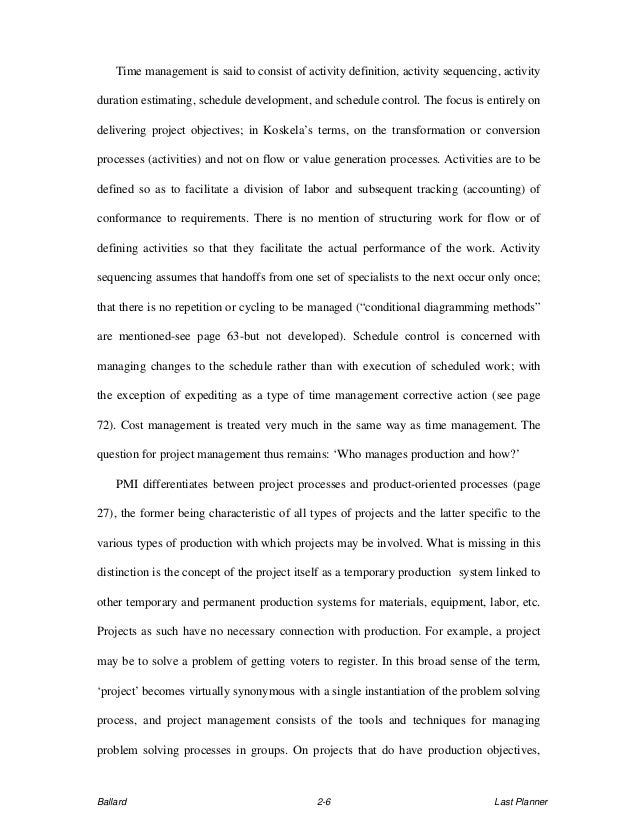 Time management is said to consist of activity definition, activity sequencing, activity duration estimating, schedule development, and schedule control. The focus is entirely on delivering project objectives; in Koskela's terms, on the transformation or conversion processes (activities) and not on flow or value generation processes. Activities are to be defined so as to facilitate a division of labor and subsequent tracking (accounting) of conformance to requirements. There is no mention of structuring work for flow or of defining activities so that they facilitate the actual performance of the work. Activity sequencing assumes that handoffs from one set of specialists to the next occur only once; that there is no repetition or cycling to be managed ("conditional diagramming methods" are mentioned-see page 63-but not developed). Schedule control is concerned with managing changes to the schedule rather than with execution of scheduled work; with the exception of expediting as a type of time management corrective action (see page 72). Cost management is treated very much in the same way as time management. The question for project management thus remains: 'Who manages production and how?'

PMI differentiates between project processes and product-oriented processes (page 27), the former being characteristic of all types of projects and the latter specific to the various types of production with which projects may be involved. What is missing in this distinction is the concept of the project itself as a temporary production system linked to other temporary and permanent production systems for materials, equipment, labor, etc. Projects as such have no necessary connection with production. For example, a project may be to solve a problem of getting voters to register. In this broad sense of the term, 'project' becomes virtually synonymous with a single instantiation of the problem solving process, and project management consists of the tools and techniques for managing problem solving processes in groups. On projects that do have production objectives,

Ballard 2-6 Last Planner